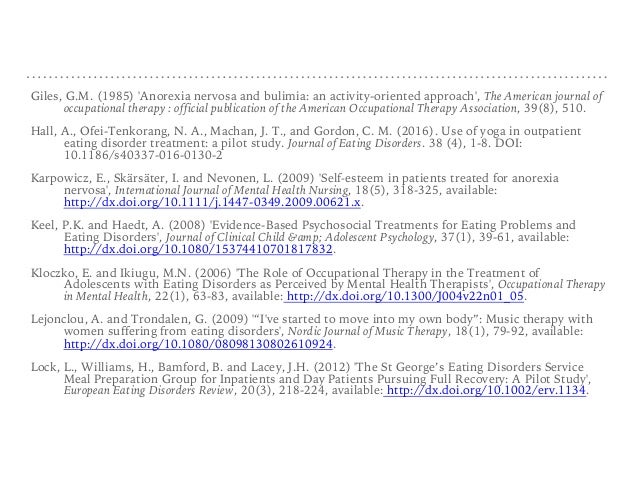 Giles, G.M. (1985) 'Anorexia nervosa and bulimia: an activity-oriented approach', The American journal of occupational therapy : official publication of the American Occupational Therapy Association, 39(8), 510.

Hall, A., Ofei-Tenkorang, N. A., Machan, J. T., and Gordon, C. M. (2016). Use of yoga in outpatient eating disorder treatment: a pilot study. Journal of Eating Disorders. 38 (4), 1-8. DOI: 10.1186/s40337-016-0130-2

Karpowicz, E., Skärsäter, I. and Nevonen, L. (2009) 'Self-esteem in patients treated for anorexia nervosa', International Journal of Mental Health Nursing, 18(5), 318-325, available: http://dx.doi.org/10.1111/j.1447-0349.2009.00621.x.

Keel, P.K. and Haedt, A. (2008) 'Evidence-Based Psychosocial Treatments for Eating Problems and Eating Disorders', Journal of Clinical Child &amp; Adolescent Psychology, 37(1), 39-61, available: http://dx.doi.org/10.1080/15374410701817832.

Kloczko, E. and Ikiugu, M.N. (2006) 'The Role of Occupational Therapy in the Treatment of Adolescents with Eating Disorders as Perceived by Mental Health Therapists', Occupational Therapy in Mental Health, 22(1), 63-83, available: http://dx.doi.org/10.1300/J004v22n01_05.

Lejonclou, A. and Trondalen, G. (2009) '"I've started to move into my own body": Music therapy with women suffering from eating disorders', Nordic Journal of Music Therapy, 18(1), 79-92, available: http://dx.doi.org/10.1080/08098130802610924.

Lock, L., Williams, H., Bamford, B. and Lacey, J.H. (2012) 'The St George's Eating Disorders Service Meal Preparation Group for Inpatients and Day Patients Pursuing Full Recovery: A Pilot Study', European Eating Disorders Review, 20(3), 218-224, available: http://dx.doi.org/10.1002/erv.1134.